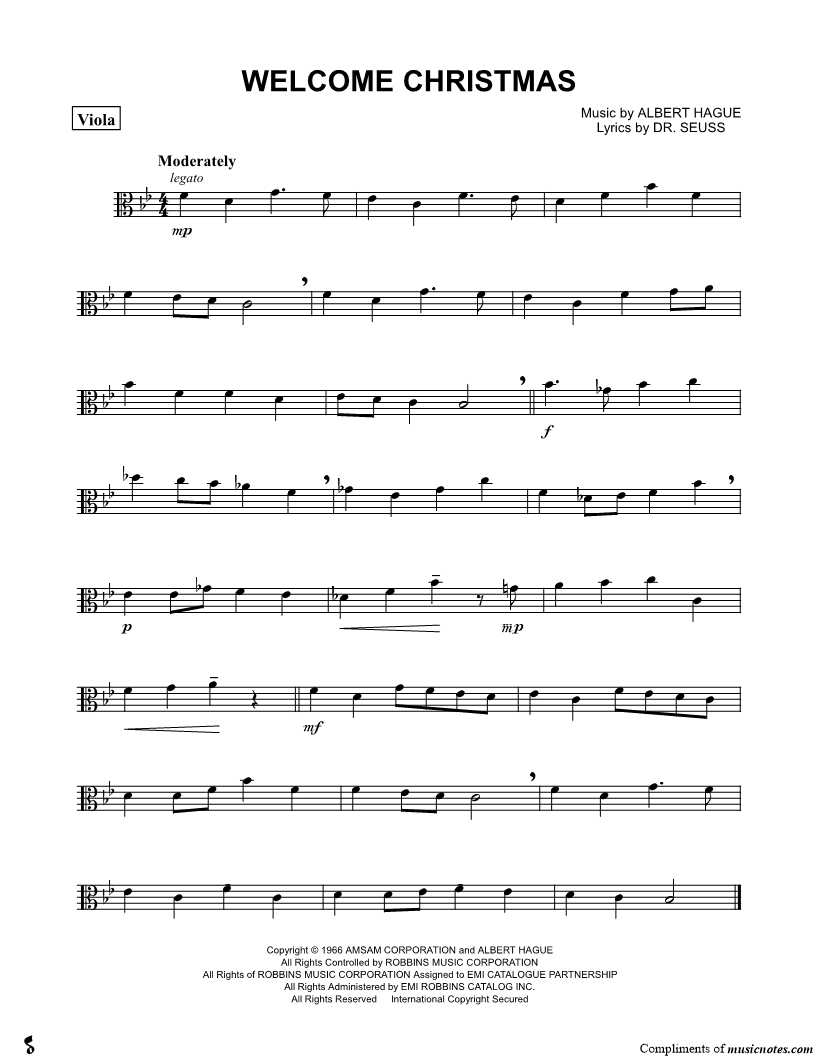 WELCOME CHRISTMAS

Viola

Music by ALBERT HAGUE
Lyrics by DR. SEUSS

Moderately
legato

mp

f

p

mp

mf

Copyright © 1966 AMSAM CORPORATION and ALBERT HAGUE
All Rights Controlled by ROBBINS MUSIC CORPORATION
All Rights of ROBBINS MUSIC CORPORATION Assigned to EMI CATALOGUE PARTNERSHIP
All Rights Administered by EMI ROBBINS CATALOG INC.
All Rights Reserved International Copyright Secured

Compliments of musicnotes.com